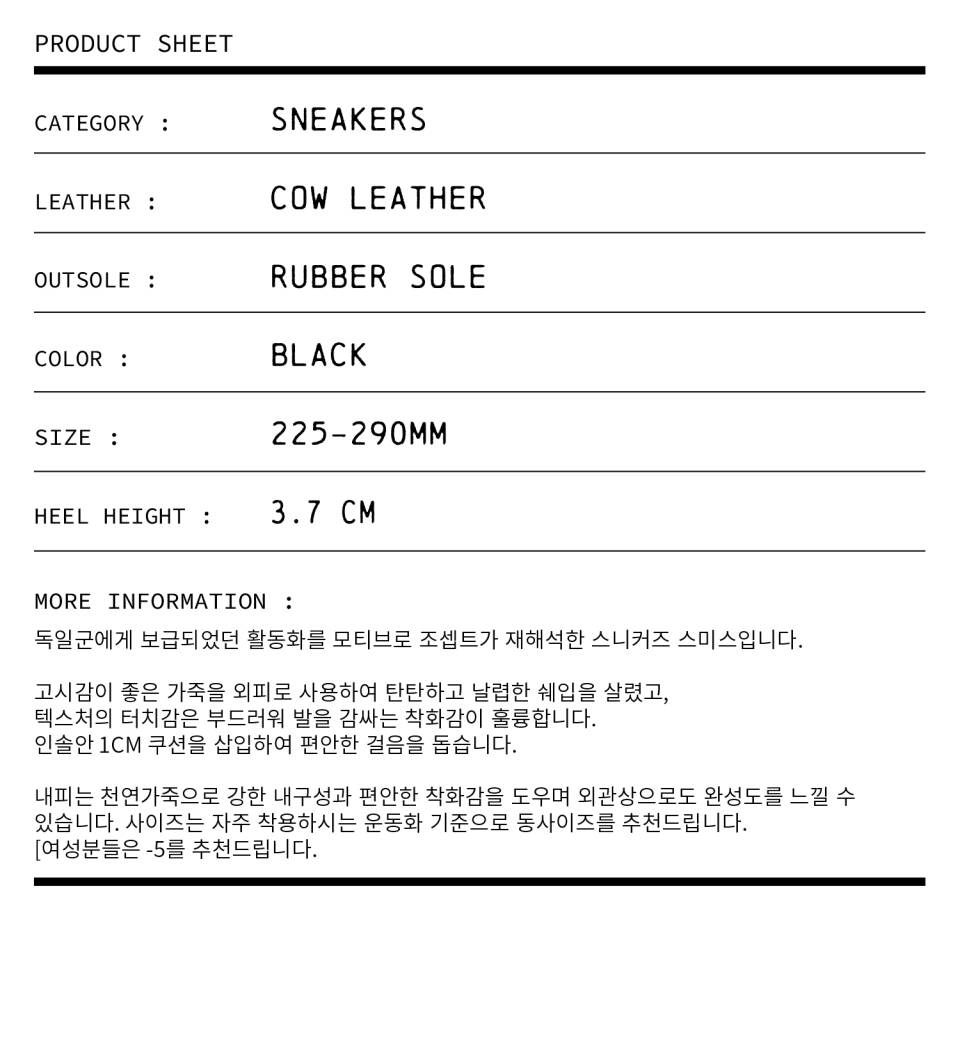 PRODUCT SHEET

CATEGORY : SNEAKERS

LEATHER : COW LEATHER

OUTSOLE : RUBBER SOLE

COLOR : BLACK

SIZE : 225-290MM

HEEL HEIGHT : 3.7 CM

MORE INFORMATION :

독일군에게 보급되었던 활동화를 모티브로 조셉트가 재해석한 스니커즈 스미스입니다.

고시감이 좋은 가죽을 외피로 사용하여 탄탄하고 날렵한 쉐입을 살렸고,
텍스처의 터치감은 부드러워 발을 감싸는 착화감이 훌륭합니다.
인솔안 1CM 쿠션을 삽입하여 편안한 걸음을 돕습니다.

내피는 천연가죽으로 강한 내구성과 편안한 착화감을 도우며 외관상으로도 완성도를 느낄 수 있습니다. 사이즈는 자주 착용하시는 운동화 기준으로 동사이즈를 추천드립니다.
[여성분들은 -5를 추천드립니다.